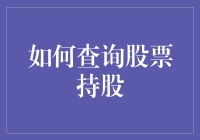 如何查询股票持股